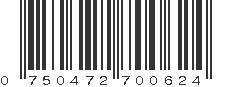 0 750472 700624